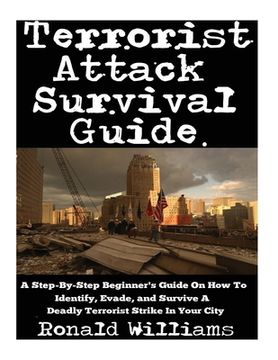 Terrorist Attack Survival Guide.

A Step-By-Step Beginner's Guide On How To Identify, Evade, and Survive A Deadly Terrorist Strike In Your City

Ronald Williams